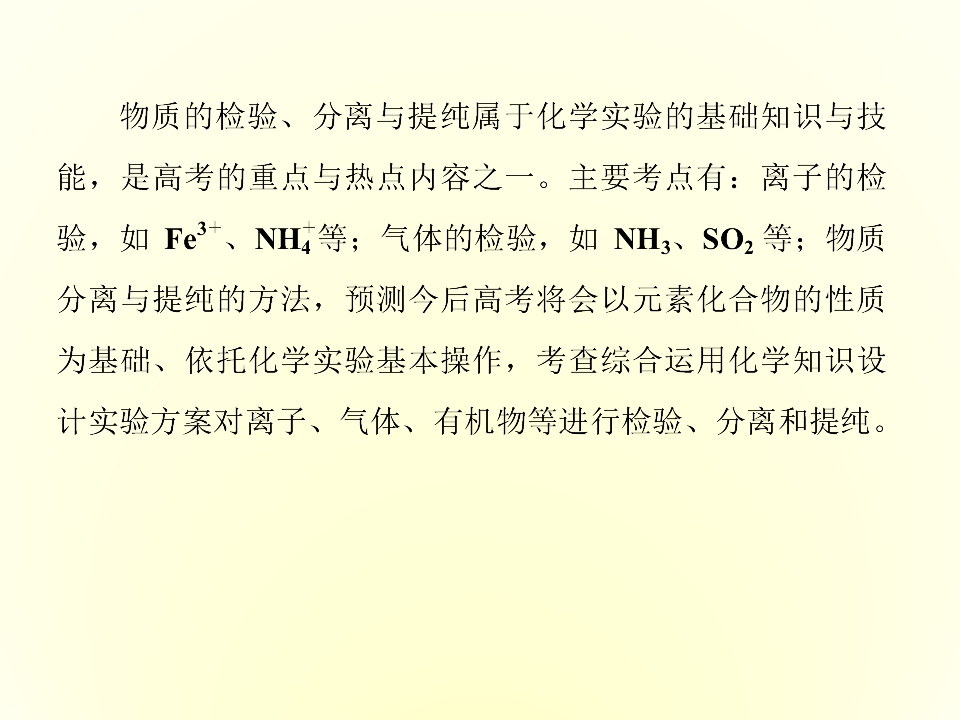 物质的检验、分离与提纯属于化学实验的基础知识与技能，是高考的重点与热点内容之一。主要考点有：离子的检验，如$Fe^{3+}$、$NH_4^+$等；气体的检验，如$NH_3$、$SO_2$等；物质分离与提纯的方法，预测今后高考将会以元素化合物的性质为基础、依托化学实验基本操作，考查综合运用化学知识设计实验方案对离子、气体、有机物等进行检验、分离和提纯。